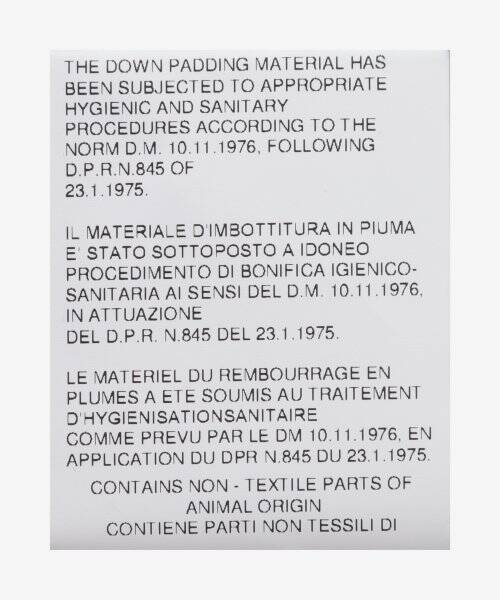 THE DOWN PADDING MATERIAL HAS BEEN SUBJECTED TO APPROPRIATE HYGIENIC AND SANITARY PROCEDURES ACCORDING TO THE NORM D.M. 10.11.1976, FOLLOWING D.P.R.N.845 OF 23.1.1975.

IL MATERIALE D'IMBOTTITURA IN PIUMA E' STATO SOTTOPOSTO A IDONEO PROCEDIMENTO DI BONIFICA IGIENICO-SANITARIA AI SENSI DEL D.M. 10.11.1976, IN ATTUAZIONE DEL D.P.R. N.845 DEL 23.1.1975.

LE MATERIEL DU REMBOURRAGE EN PLUMES A ETE SOUMIS AU TRAITEMENT D'HYGIENISATIONSANITAIRE COMME PREVU PAR LE DM 10.11.1976, EN APPLICATION DU DPR N.845 DU 23.1.1975.

CONTAINS NON - TEXTILE PARTS OF ANIMAL ORIGIN
CONTIENE PARTI NON TESSILI DI